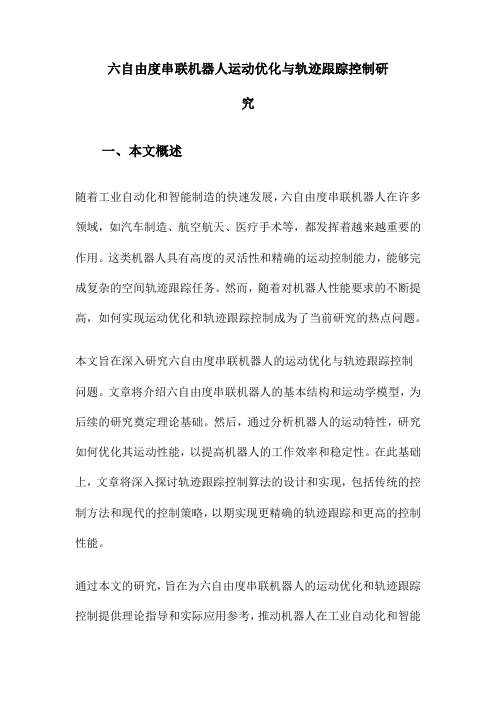 六自由度串联机器人运动优化与轨迹跟踪控制研究

一、本文概述

随着工业自动化和智能制造的快速发展，六自由度串联机器人在许多领域，如汽车制造、航空航天、医疗手术等，都发挥着越来越重要的作用。这类机器人具有高度的灵活性和精确的运动控制能力，能够完成复杂的空间轨迹跟踪任务。然而，随着对机器人性能要求的不断提高，如何实现运动优化和轨迹跟踪控制成为了当前研究的热点问题。

本文旨在深入研究六自由度串联机器人的运动优化与轨迹跟踪控制问题。文章将介绍六自由度串联机器人的基本结构和运动学模型，为后续的研究奠定理论基础。然后，通过分析机器人的运动特性，研究如何优化其运动性能，以提高机器人的工作效率和稳定性。在此基础上，文章将深入探讨轨迹跟踪控制算法的设计和实现，包括传统的控制方法和现代的控制策略，以期实现更精确的轨迹跟踪和更高的控制性能。

通过本文的研究，旨在为六自由度串联机器人的运动优化和轨迹跟踪控制提供理论指导和实际应用参考，推动机器人在工业自动化和智能